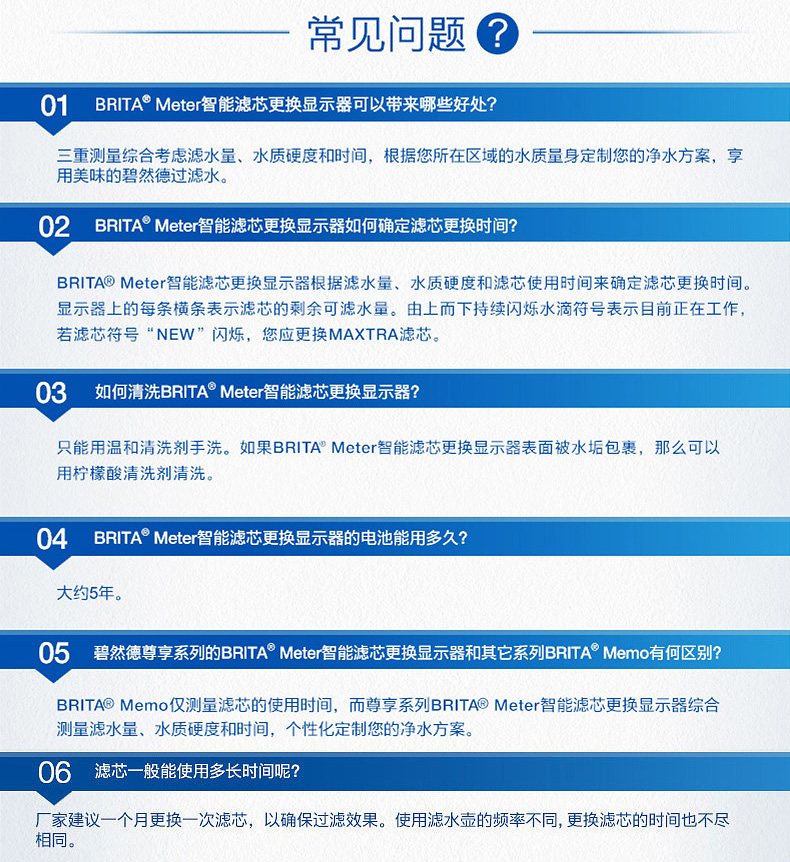 常见问题 ?

01 BRITA® Meter智能滤芯更换显示器可以带来哪些好处?

三重测量综合考虑滤水量、水质硬度和时间，根据您所在区域的水质量身定制您的净水方案，享用美味的碧然德过滤水。

02 BRITA® Meter智能滤芯更换显示器如何确定滤芯更换时间?

BRITA® Meter智能滤芯更换显示器根据滤水量、水质硬度和滤芯使用时间来确定滤芯更换时间。显示器上的每条横条表示滤芯的剩余可滤水量。由上而下持续闪烁水滴符号表示目前正在工作，若滤芯符号“NEW”闪烁，您应更换MAXTRA滤芯。

03 如何清洗BRITA® Meter智能滤芯更换显示器?

只能用温和清洗剂手洗。如果BRITA® Meter智能滤芯更换显示器表面被水垢包裹，那么可以用柠檬酸清洗剂清洗。

04 BRITA® Meter智能滤芯更换显示器的电池能用多久?

大约5年。

05 碧然德尊享系列的BRITA® Meter智能滤芯更换显示器和其它系列BRITA® Memo有何区别?

BRITA® Memo仅测量滤芯的使用时间，而尊享系列BRITA® Meter智能滤芯更换显示器综合测量滤水量、水质硬度和时间，个性化定制您的净水方案。

06 滤芯一般能使用多长时间呢?

厂家建议一个月更换一次滤芯，以确保过滤效果。使用滤水壶的频率不同, 更换滤芯的时间也不尽相同。